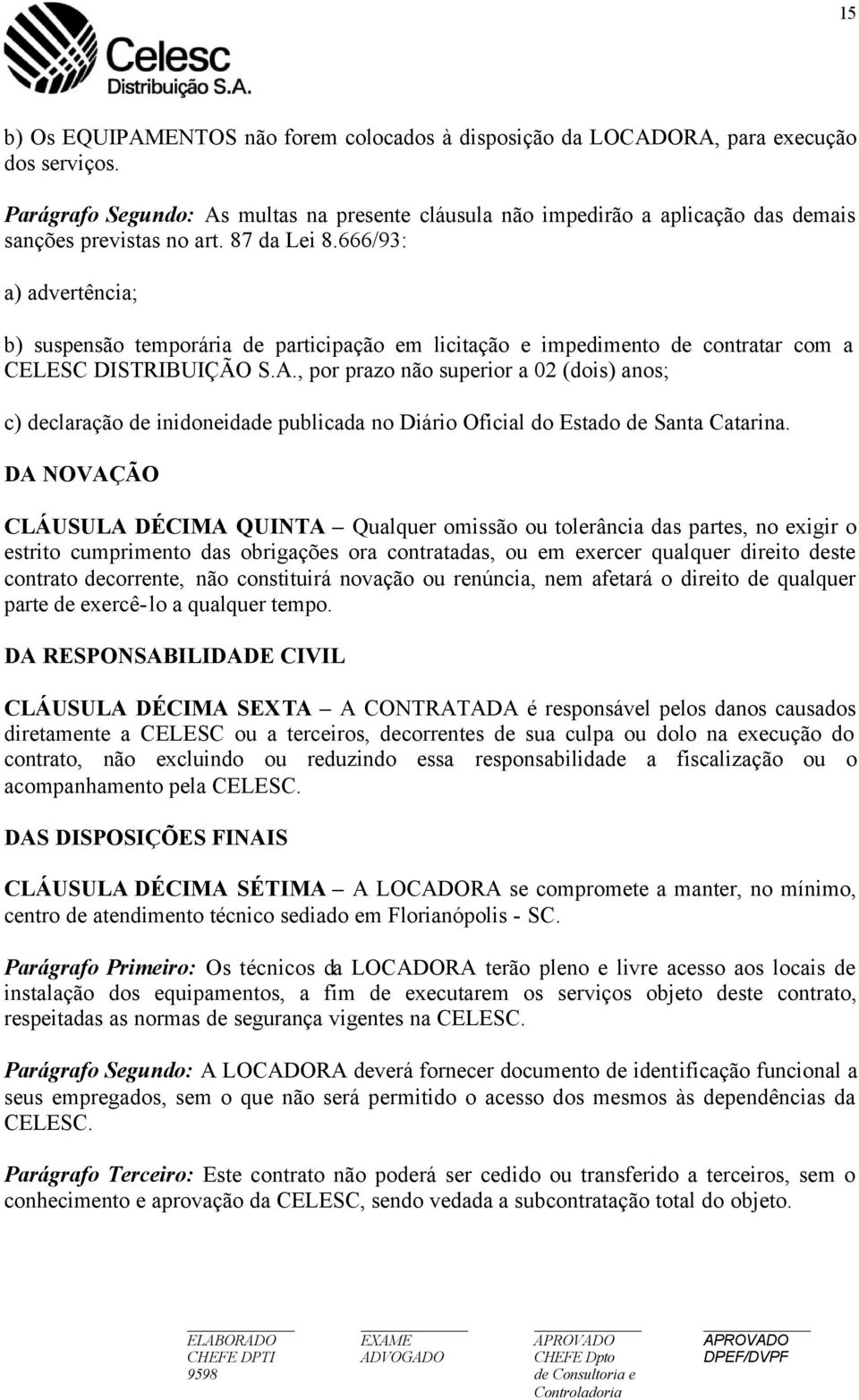 15

Celesc
Distribuição S.A.

b) Os EQUIPAMENTOS não forem colocados à disposição da LOCADORA, para execução dos serviços.

Parágrafo Segundo: As multas na presente cláusula não impedirão a aplicação das demais sanções previstas no art. 87 da Lei 8.666/93:

a) advertência;

b) suspensão temporária de participação em licitação e impedimento de contratar com a CELESC DISTRIBUIÇÃO S.A., por prazo não superior a 02 (dois) anos;

c) declaração de inidoneidade publicada no Diário Oficial do Estado de Santa Catarina.

DA NOVAÇÃO

CLÁUSULA DÉCIMA QUINTA – Qualquer omissão ou tolerância das partes, no exigir o estrito cumprimento das obrigações ora contratadas, ou em exercer qualquer direito deste contrato decorrente, não constituirá novação ou renúncia, nem afetará o direito de qualquer parte de exercê-lo a qualquer tempo.

DA RESPONSABILIDADE CIVIL

CLÁUSULA DÉCIMA SEXTA – A CONTRATADA é responsável pelos danos causados diretamente a CELESC ou a terceiros, decorrentes de sua culpa ou dolo na execução do contrato, não excluindo ou reduzindo essa responsabilidade a fiscalização ou o acompanhamento pela CELESC.

DAS DISPOSIÇÕES FINAIS

CLÁUSULA DÉCIMA SÉTIMA – A LOCADORA se compromete a manter, no mínimo, centro de atendimento técnico sediado em Florianópolis - SC.

Parágrafo Primeiro: Os técnicos da LOCADORA terão pleno e livre acesso aos locais de instalação dos equipamentos, a fim de executarem os serviços objeto deste contrato, respeitadas as normas de segurança vigentes na CELESC.

Parágrafo Segundo: A LOCADORA deverá fornecer documento de identificação funcional a seus empregados, sem o que não será permitido o acesso dos mesmos às dependências da CELESC.

Parágrafo Terceiro: Este contrato não poderá ser cedido ou transferido a terceiros, sem o conhecimento e aprovação da CELESC, sendo vedada a subcontratação total do objeto.

ELABORADO
CHEFE DPTI
9598

EXAME
ADVOGADO

APROVADO
CHEFE Dpto
de Consultoria e
Controladoria

APROVADO
DPEF/DVPF